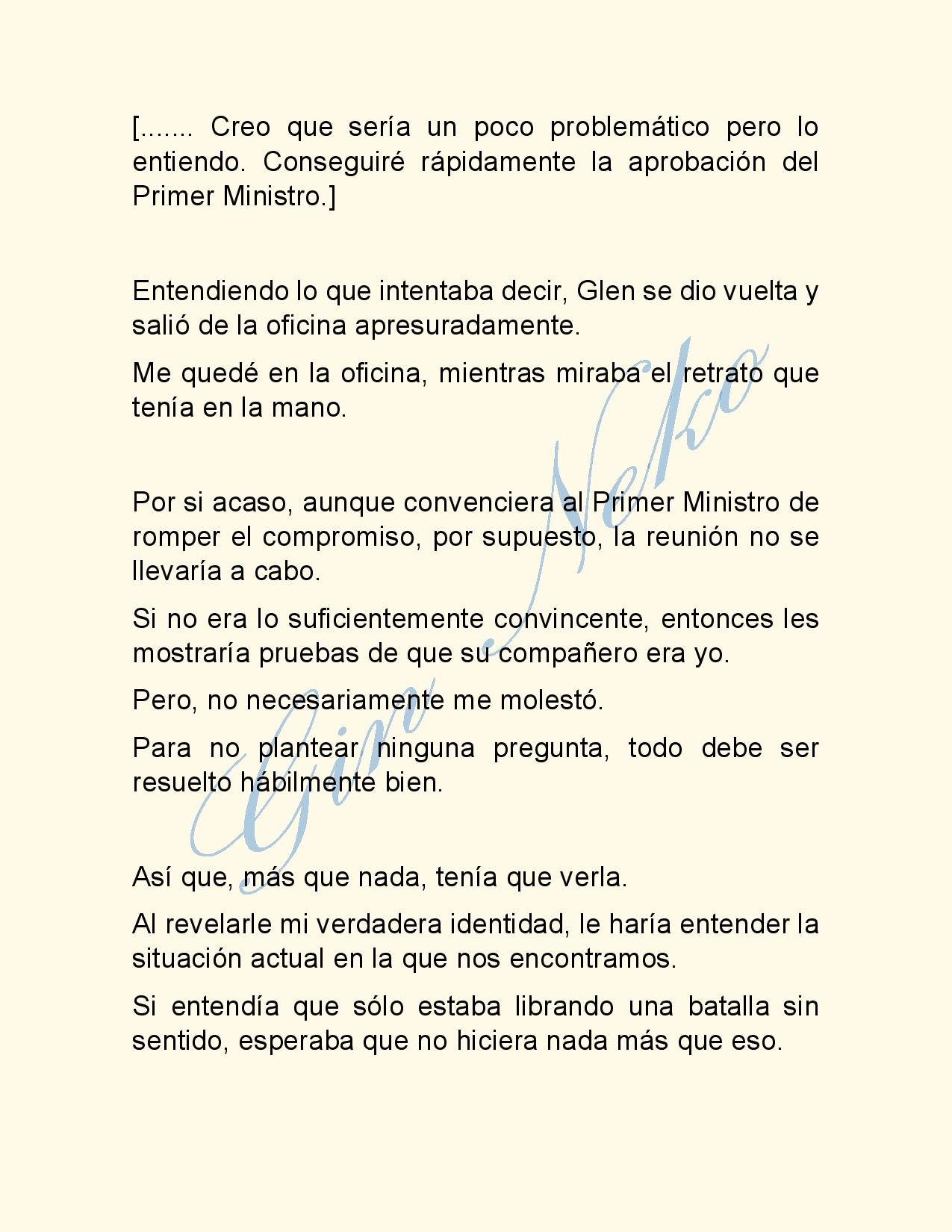 [....... Creo que sería un poco problemático pero lo entiendo. Conseguiré rápidamente la aprobación del Primer Ministro.]

Entendiendo lo que intentaba decir, Glen se dio vuelta y salió de la oficina apresuradamente.

Me quedé en la oficina, mientras miraba el retrato que tenía en la mano.

Por si acaso, aunque convenciera al Primer Ministro de romper el compromiso, por supuesto, la reunión no se llevaría a cabo.

Si no era lo suficientemente convincente, entonces les mostraría pruebas de que su compañero era yo.

Pero, no necesariamente me molestó.

Para no plantear ninguna pregunta, todo debe ser resuelto hábilmente bien.

Así que, más que nada, tenía que verla.

Al revelarle mi verdadera identidad, le haría entender la situación actual en la que nos encontramos.

Si entendía que sólo estaba librando una batalla sin sentido, esperaba que no hiciera nada más que eso.

Gin Neko